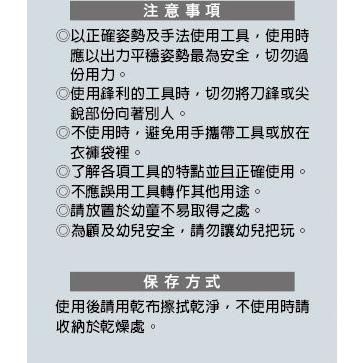 注意事項

◎以正確姿勢及手法使用工具，使用時應以出力平穩姿勢最為安全，切勿過份用力。
◎使用鋒利的工具時，切勿將刀鋒或尖銳部份向著別人。
◎不使用時，避免用手攜帶工具或放在衣褲袋裡。
◎了解各項工具的特點並且正確使用。
◎不應誤用工具轉作其他用途。
◎請放置於幼童不易取得之處。
◎為顧及幼兒安全，請勿讓幼兒把玩。

保存方式

使用後請用乾布擦拭乾淨，不使用時請收納於乾燥處。